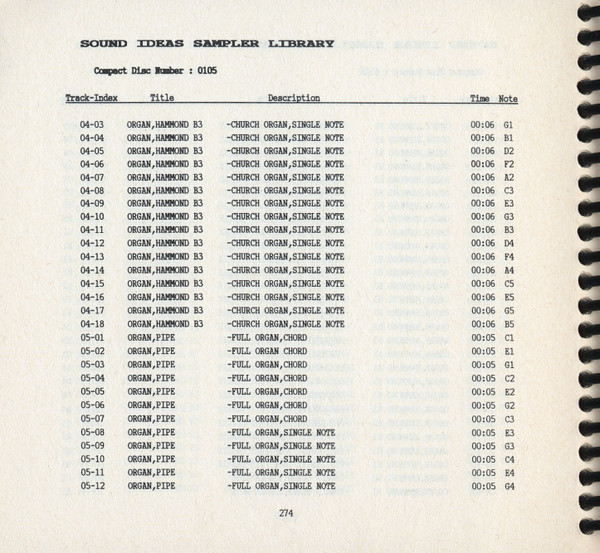 SOUND IDEAS SAMPLER LIBRARY

Compact Disc Number : 0105

| Track-Index | Title | Description | Time | Note |
|---|---|---|---|---|
| 04-03 | ORGAN,HAMMOND B3 | -CHURCH ORGAN,SINGLE NOTE | 00:06 | G1 |
| 04-04 | ORGAN,HAMMOND B3 | -CHURCH ORGAN,SINGLE NOTE | 00:06 | B1 |
| 04-05 | ORGAN,HAMMOND B3 | -CHURCH ORGAN,SINGLE NOTE | 00:06 | D2 |
| 04-06 | ORGAN,HAMMOND B3 | -CHURCH ORGAN,SINGLE NOTE | 00:06 | F2 |
| 04-07 | ORGAN,HAMMOND B3 | -CHURCH ORGAN,SINGLE NOTE | 00:06 | A2 |
| 04-08 | ORGAN,HAMMOND B3 | -CHURCH ORGAN,SINGLE NOTE | 00:06 | C3 |
| 04-09 | ORGAN,HAMMOND B3 | -CHURCH ORGAN,SINGLE NOTE | 00:06 | E3 |
| 04-10 | ORGAN,HAMMOND B3 | -CHURCH ORGAN,SINGLE NOTE | 00:06 | G3 |
| 04-11 | ORGAN,HAMMOND B3 | -CHURCH ORGAN,SINGLE NOTE | 00:06 | B3 |
| 04-12 | ORGAN,HAMMOND B3 | -CHURCH ORGAN,SINGLE NOTE | 00:06 | D4 |
| 04-13 | ORGAN,HAMMOND B3 | -CHURCH ORGAN,SINGLE NOTE | 00:06 | F4 |
| 04-14 | ORGAN,HAMMOND B3 | -CHURCH ORGAN,SINGLE NOTE | 00:06 | A4 |
| 04-15 | ORGAN,HAMMOND B3 | -CHURCH ORGAN,SINGLE NOTE | 00:06 | C5 |
| 04-16 | ORGAN,HAMMOND B3 | -CHURCH ORGAN,SINGLE NOTE | 00:06 | E5 |
| 04-17 | ORGAN,HAMMOND B3 | -CHURCH ORGAN,SINGLE NOTE | 00:06 | G5 |
| 04-18 | ORGAN,HAMMOND B3 | -CHURCH ORGAN,SINGLE NOTE | 00:06 | B5 |
| 05-01 | ORGAN,PIPE | -FULL ORGAN,CHORD | 00:05 | C1 |
| 05-02 | ORGAN,PIPE | -FULL ORGAN CHORD | 00:05 | E1 |
| 05-03 | ORGAN,PIPE | -FULL ORGAN,CHORD | 00:05 | G1 |
| 05-04 | ORGAN,PIPE | -FULL ORGAN,CHORD | 00:05 | C2 |
| 05-05 | ORGAN,PIPE | -FULL ORGAN,CHORD | 00:05 | E2 |
| 05-06 | ORGAN,PIPE | -FULL ORGAN,CHORD | 00:05 | G2 |
| 05-07 | ORGAN,PIPE | -FULL ORGAN,CHORD | 00:05 | C3 |
| 05-08 | ORGAN,PIPE | -FULL ORGAN,SINGLE NOTE | 00:05 | E3 |
| 05-09 | ORGAN,PIPE | -FULL ORGAN,SINGLE NOTE | 00:05 | G3 |
| 05-10 | ORGAN,PIPE | -FULL ORGAN,SINGLE NOTE | 00:05 | C4 |
| 05-11 | ORGAN,PIPE | -FULL ORGAN,SINGLE NOTE | 00:05 | E4 |
| 05-12 | ORGAN,PIPE | -FULL ORGAN,SINGLE NOTE | 00:05 | G4 |

274